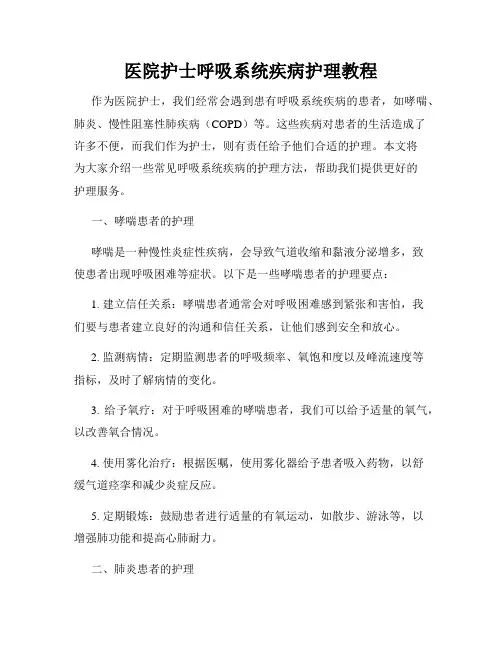 医院护士呼吸系统疾病护理教程

作为医院护士，我们经常会遇到患有呼吸系统疾病的患者，如哮喘、肺炎、慢性阻塞性肺疾病（COPD）等。这些疾病对患者的生活造成了许多不便，而我们作为护士，则有责任给予他们合适的护理。本文将为大家介绍一些常见呼吸系统疾病的护理方法，帮助我们提供更好的护理服务。

一、哮喘患者的护理

哮喘是一种慢性炎症性疾病，会导致气道收缩和黏液分泌增多，致使患者出现呼吸困难等症状。以下是一些哮喘患者的护理要点：

1. 建立信任关系：哮喘患者通常会对呼吸困难感到紧张和害怕，我们要与患者建立良好的沟通和信任关系，让他们感到安全和放心。

2. 监测病情：定期监测患者的呼吸频率、氧饱和度以及峰流速度等指标，及时了解病情的变化。

3. 给予氧疗：对于呼吸困难的哮喘患者，我们可以给予适量的氧气，以改善氧合情况。

4. 使用雾化治疗：根据医嘱，使用雾化器给予患者吸入药物，以舒缓气道痉挛和减少炎症反应。

5. 定期锻炼：鼓励患者进行适量的有氧运动，如散步、游泳等，以增强肺功能和提高心肺耐力。

二、肺炎患者的护理